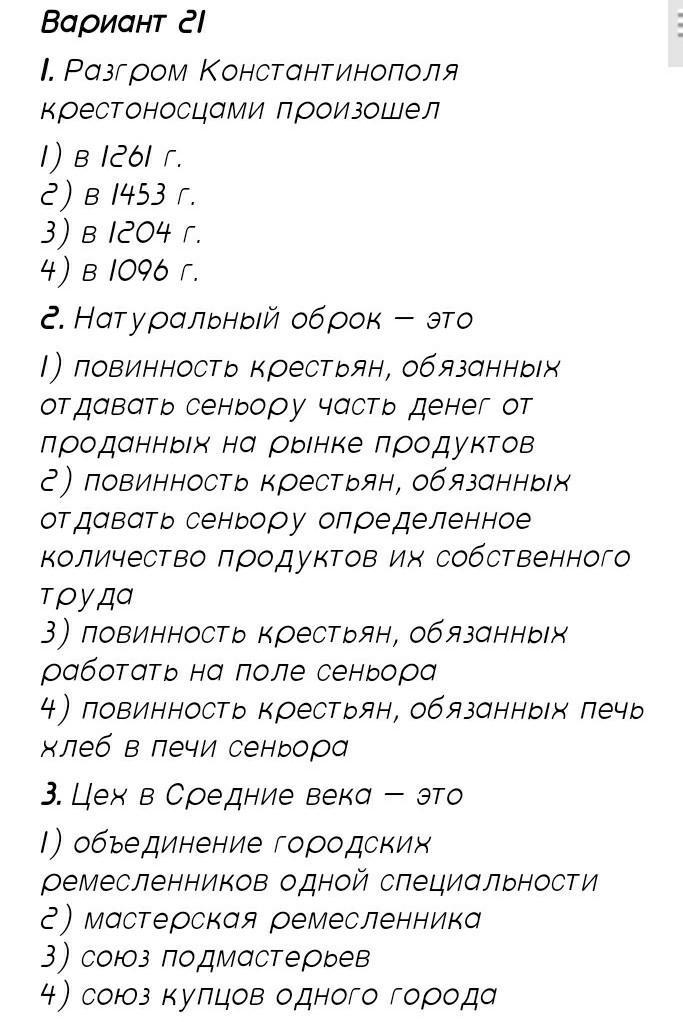 Вариант 21

1. Разгром Константинополя крестоносцами произошел

1) в 1261 г.
2) в 1453 г.
3) в 1204 г.
4) в 1096 г.

2. Натуральный оброк — это

1) повинность крестьян, обязанных отдавать сеньору часть денег от проданных на рынке продуктов
2) повинность крестьян, обязанных отдавать сеньору определенное количество продуктов их собственного труда
3) повинность крестьян, обязанных работать на поле сеньора
4) повинность крестьян, обязанных печь хлеб в печи сеньора

3. Цех в Средние века — это

1) объединение городских ремесленников одной специальности
2) мастерская ремесленника
3) союз подмастерьев
4) союз купцов одного города